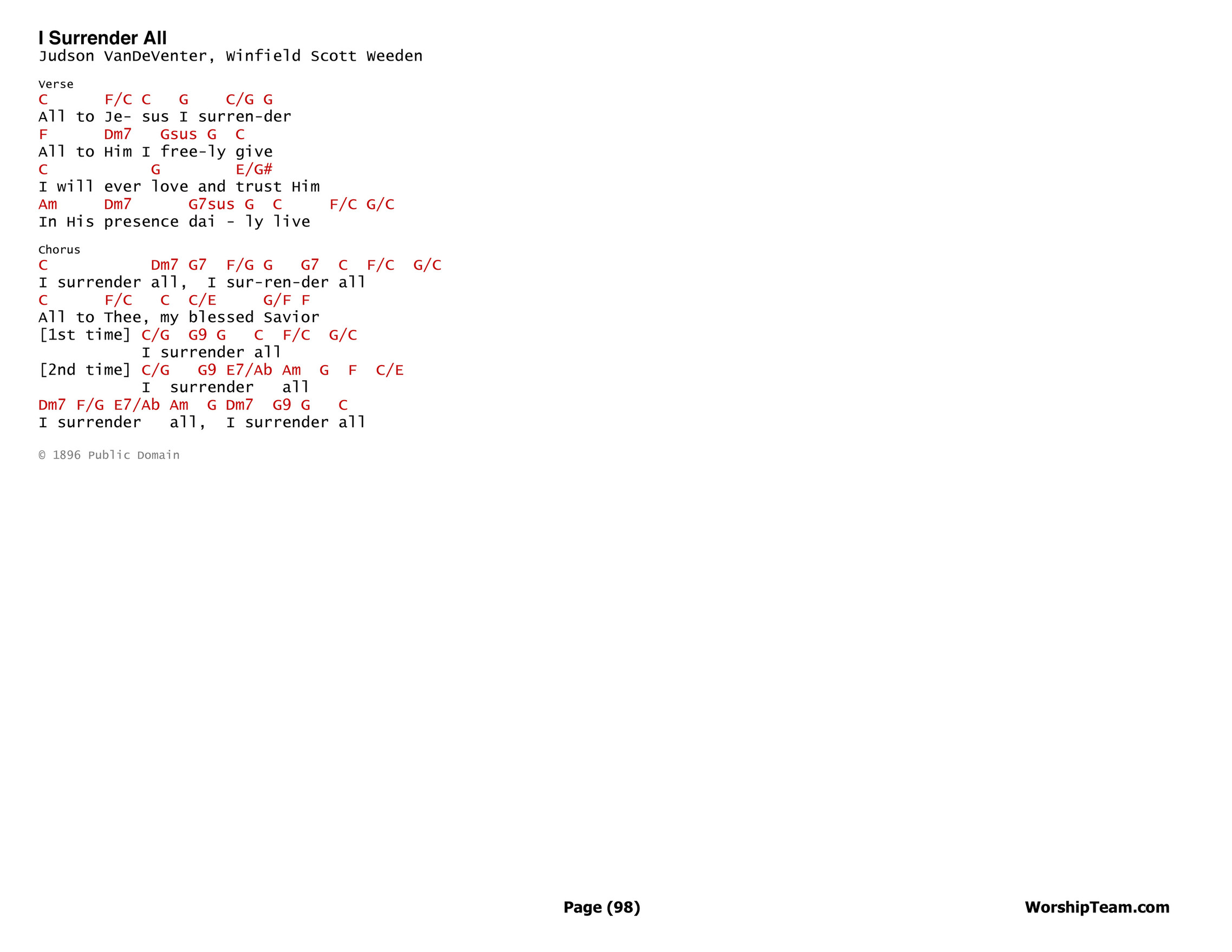 I Surrender All
Judson VanDeVenter, Winfield Scott Weeden

Verse
C      F/C C   G    C/G G
All to Je- sus I surren-der
F      Dm7   Gsus G  C
All to Him I free-ly give
C           G        E/G#
I will ever love and trust Him
Am     Dm7      G7sus G  C     F/C G/C
In His presence dai - ly live

Chorus
C           Dm7 G7  F/G G   G7  C  F/C  G/C
I surrender all,  I sur-ren-der all
C      F/C   C  C/E     G/F F
All to Thee, my blessed Savior
[1st time] C/G  G9 G   C  F/C  G/C
           I surrender all
[2nd time] C/G   G9 E7/Ab Am  G  F  C/E
           I  surrender   all
Dm7 F/G E7/Ab Am  G Dm7  G9 G   C
I surrender   all,  I surrender all

© 1896 Public Domain

Page (98)

WorshipTeam.com